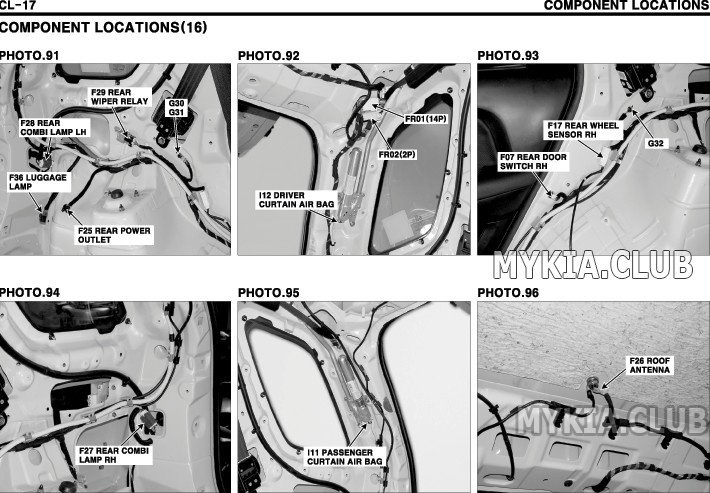 CL-17

COMPONENT LOCATIONS

COMPONENT LOCATIONS(16)

PHOTO.91

F29 REAR WIPER RELAY

G30
G31

F28 REAR COMBI LAMP LH

F36 LUGGAGE LAMP

F25 REAR POWER OUTLET

PHOTO.92

FR01(14P)

FR02(2P)

I12 DRIVER CURTAIN AIR BAG

PHOTO.93

F17 REAR WHEEL SENSOR RH

G32

F07 REAR DOOR SWITCH RH

MYKIA.CLUB

PHOTO.94

F27 REAR COMBI LAMP RH

PHOTO.95

I11 PASSENGER CURTAIN AIR BAG

PHOTO.96

F26 ROOF ANTENNA

MYKIA.CLUB